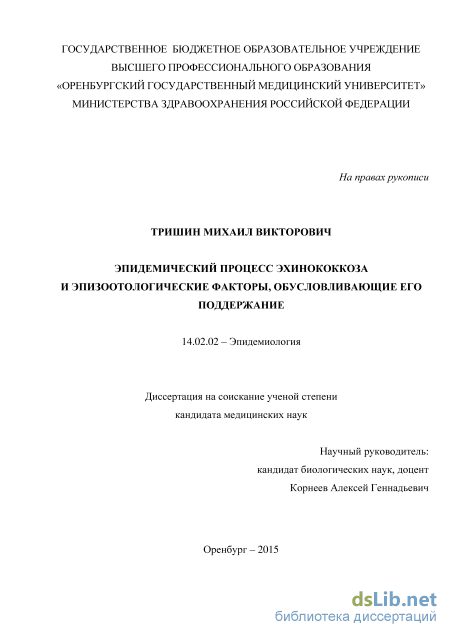 ГОСУДАРСТВЕННОЕ БЮДЖЕТНОЕ ОБРАЗОВАТЕЛЬНОЕ УЧРЕЖДЕНИЕ
ВЫСШЕГО ПРОФЕССИОНАЛЬНОГО ОБРАЗОВАНИЯ
«ОРЕНБУРГСКИЙ ГОСУДАРСТВЕННЫЙ МЕДИЦИНСКИЙ УНИВЕРСИТЕТ»
МИНИСТЕРСТВА ЗДРАВООХРАНЕНИЯ РОССИЙСКОЙ ФЕДЕРАЦИИ

На правах рукописи

ТРИШИН МИХАИЛ ВИКТОРОВИЧ

ЭПИДЕМИЧЕСКИЙ ПРОЦЕСС ЭХИНОКОККОЗА
И ЭПИЗООТОЛОГИЧЕСКИЕ ФАКТОРЫ, ОБУСЛОВЛИВАЮЩИЕ ЕГО ПОДДЕРЖАНИЕ

14.02.02 – Эпидемиология

Диссертация на соискание ученой степени
кандидата медицинских наук

Научный руководитель:
кандидат биологических наук, доцент
Корнеев Алексей Геннадьевич

Оренбург – 2015

dsLib.net
библиотека диссертаций